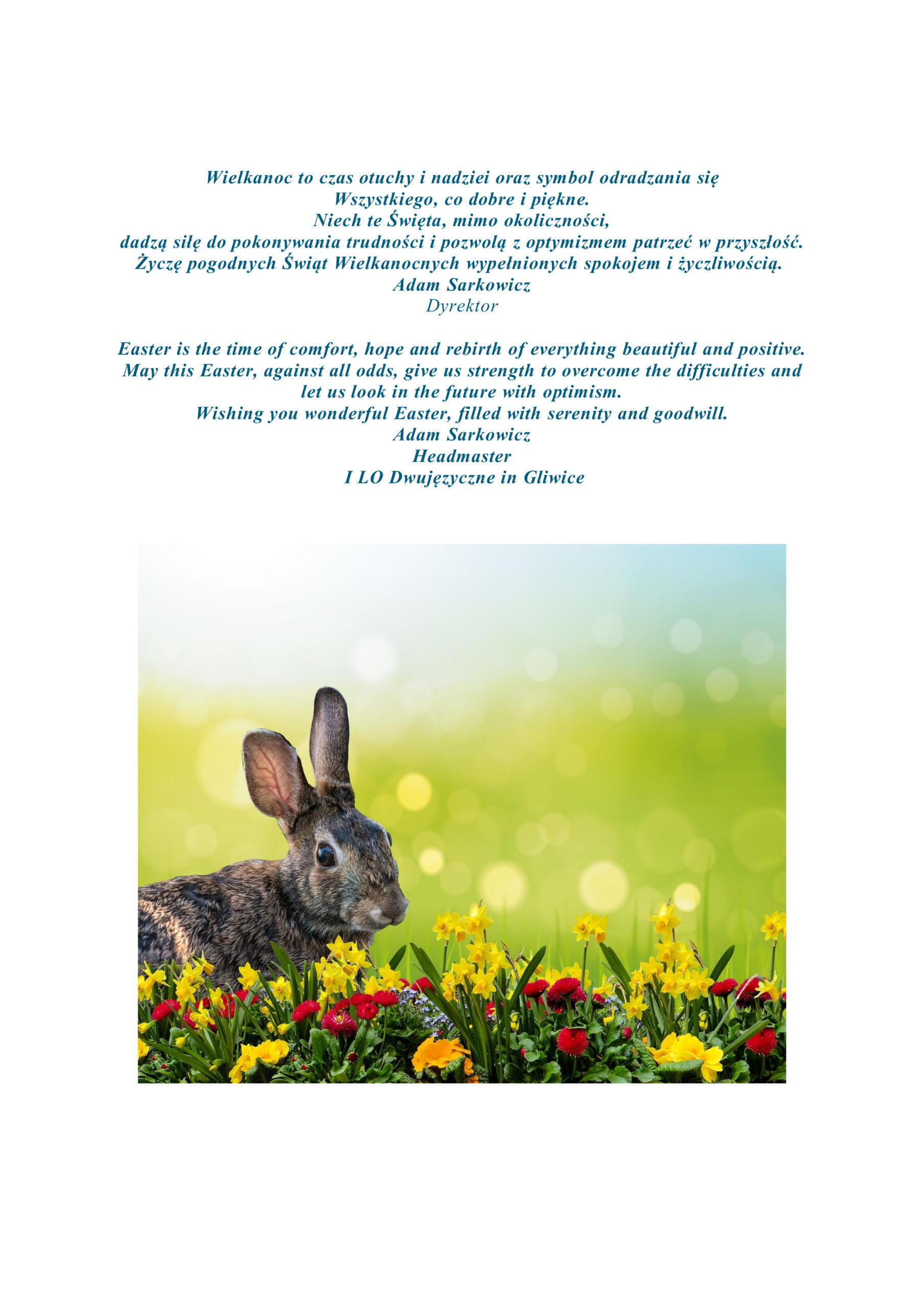 Wielkanoc to czas otuchy i nadziei oraz symbol odradzania się
Wszystkiego, co dobre i piękne.
Niech te Święta, mimo okoliczności,
dadzą siłę do pokonywania trudności i pozwolą z optymizmem patrzeć w przyszłość.
Życzę pogodnych Świąt Wielkanocnych wypełnionych spokojem i życzliwością.
Adam Sarkowicz
Dyrektor

Easter is the time of comfort, hope and rebirth of everything beautiful and positive.
May this Easter, against all odds, give us strength to overcome the difficulties and let us look in the future with optimism.
Wishing you wonderful Easter, filled with serenity and goodwill.
Adam Sarkowicz
Headmaster
I LO Dwujęzyczne in Gliwice